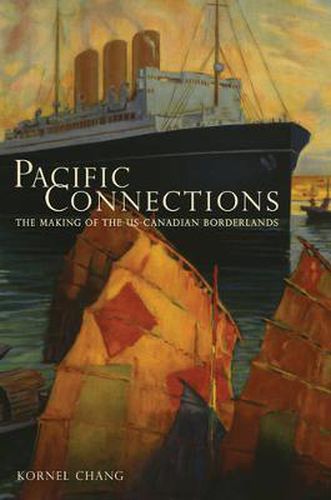 PACIFIC CONNECTIONS

THE MAKING OF THE US-CANADIAN BORDERLANDS

KORNEL CHANG